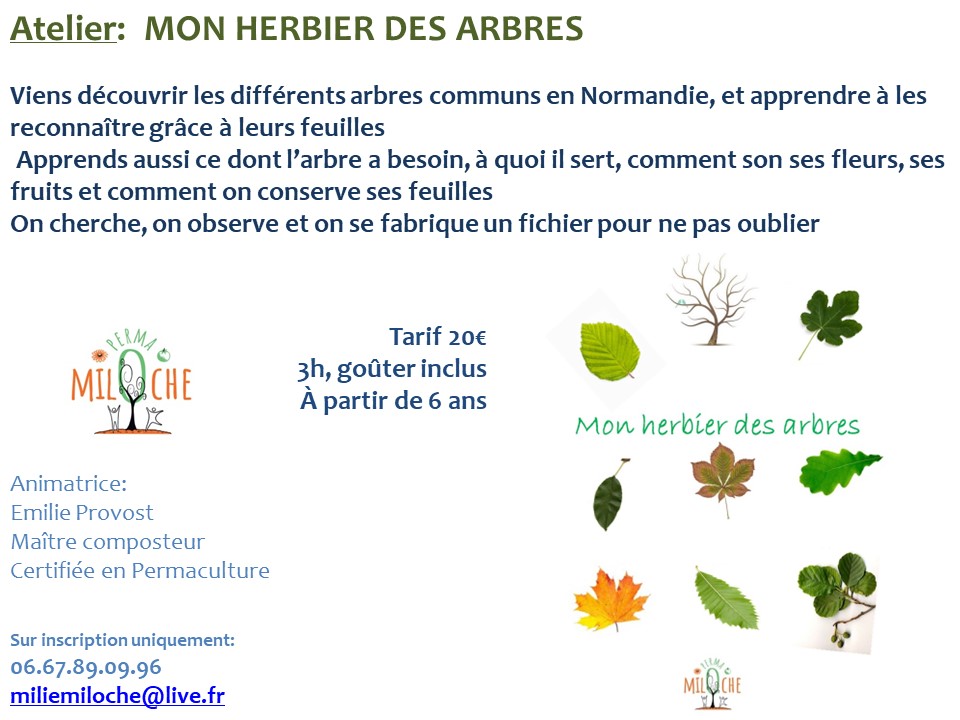 Atelier: MON HERBIER DES ARBRES

Viens découvrir les différents arbres communs en Normandie, et apprendre à les reconnaître grâce à leurs feuilles
Apprends aussi ce dont l'arbre a besoin, à quoi il sert, comment son ses fleurs, ses fruits et comment on conserve ses feuilles
On cherche, on observe et on se fabrique un fichier pour ne pas oublier

PERMA MILOCHE

Tarif 20€
3h, goûter inclus
À partir de 6 ans

Mon herbier des arbres

Animatrice:
Emilie Provost
Maître composteur
Certifiée en Permaculture

Sur inscription uniquement:
06.67.89.09.96
miliemiloche@live.fr

PERMA MILOCHE